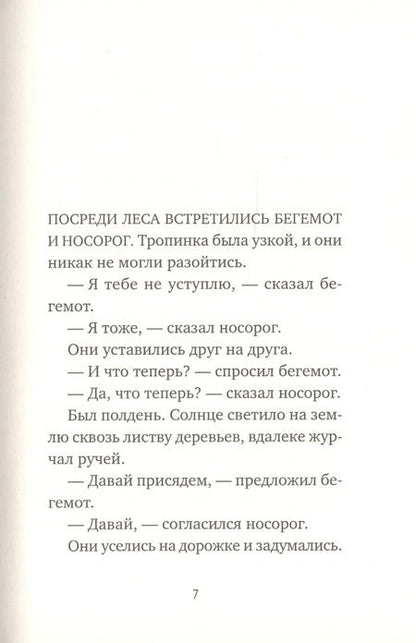 ПОСРЕДИ ЛЕСА ВСТРЕТИЛИСЬ БЕГЕМОТ И НОСОРОГ. Тропинка была узкой, и они никак не могли разойтись.

— Я тебе не уступлю, — сказал бегемот.

— Я тоже, — сказал носорог.

Они уставились друг на друга.

— И что теперь? — спросил бегемот.

— Да, что теперь? — сказал носорог.

Был полдень. Солнце светило на землю сквозь листву деревьев, вдалеке журчал ручей.

— Давай присядем, — предложил бегемот.

— Давай, — согласился носорог.

Они уселись на дорожке и задумались.

7